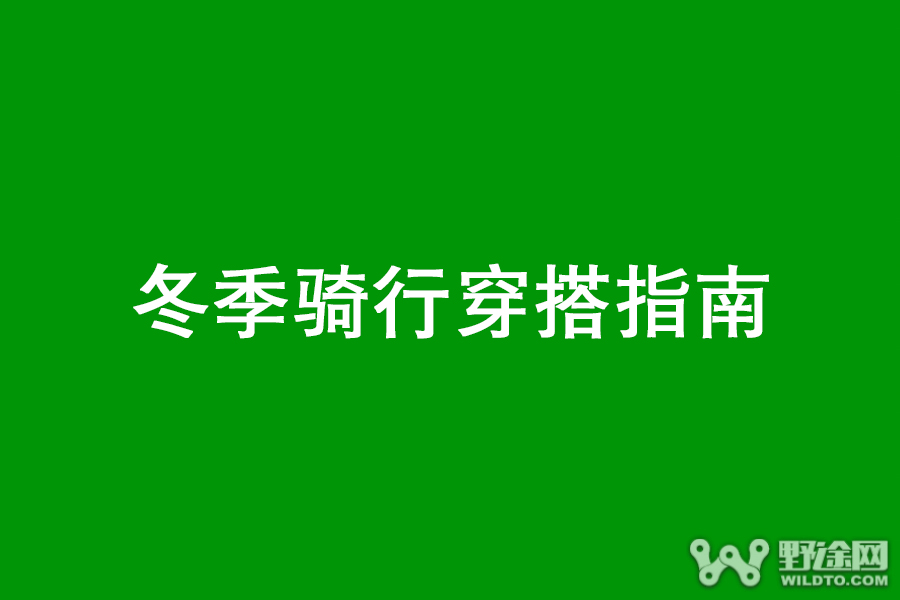 冬季骑行穿搭指南

野途网
WILDTO.COM